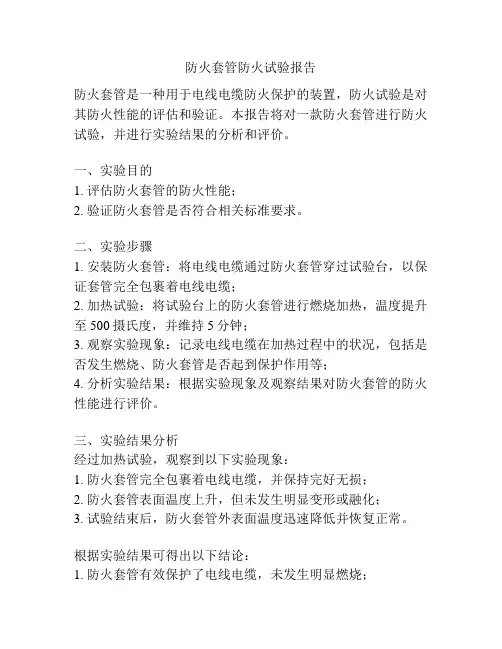 防火套管防火试验报告

防火套管是一种用于电线电缆防火保护的装置，防火试验是对其防火性能的评估和验证。本报告将对一款防火套管进行防火试验，并进行实验结果的分析和评价。

一、实验目的
1. 评估防火套管的防火性能；
2. 验证防火套管是否符合相关标准要求。

二、实验步骤
1. 安装防火套管：将电线电缆通过防火套管穿过试验台，以保证套管完全包裹着电线电缆；
2. 加热试验：将试验台上的防火套管进行燃烧加热，温度提升至 500 摄氏度，并维持 5 分钟；
3. 观察实验现象：记录电线电缆在加热过程中的状况，包括是否发生燃烧、防火套管是否起到保护作用等；
4. 分析实验结果：根据实验现象及观察结果对防火套管的防火性能进行评价。

三、实验结果分析
经过加热试验，观察到以下实验现象：
1. 防火套管完全包裹着电线电缆，并保持完好无损；
2. 防火套管表面温度上升，但未发生明显变形或融化；
3. 试验结束后，防火套管外表面温度迅速降低并恢复正常。

根据实验结果可得出以下结论：
1. 防火套管有效保护了电线电缆，未发生明显燃烧；